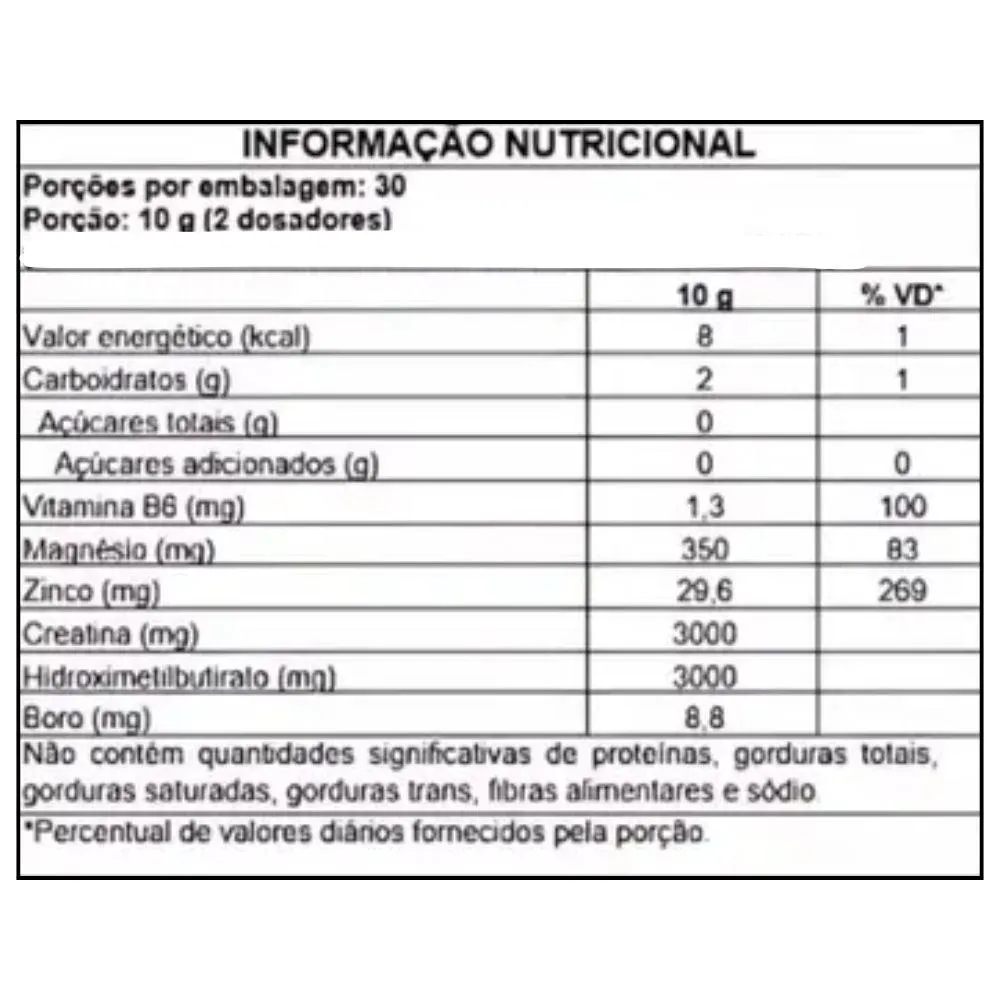 INFORMAÇÃO NUTRICIONAL

Porções por embalagem: 30
Porção: 10 g (2 dosadores)

| | 10 g | % VD* |
|---|---|---|
| Valor energético (kcal) | 8 | 1 |
| Carboidratos (g) | 2 | 1 |
| Açúcares totais (g) | 0 | |
| Açúcares adicionados (g) | 0 | 0 |
| Vitamina B6 (mg) | 1,3 | 100 |
| Magnésio (mg) | 350 | 83 |
| Zinco (mg) | 29,6 | 269 |
| Creatina (mg) | 3000 | |
| Hidroximetilbutirato (mg) | 3000 | |
| Boro (mg) | 8,8 | |

Não contém quantidades significativas de proteínas, gorduras totais, gorduras saturadas, gorduras trans, fibras alimentares e sódio

*Percentual de valores diários fornecidos pela porção.